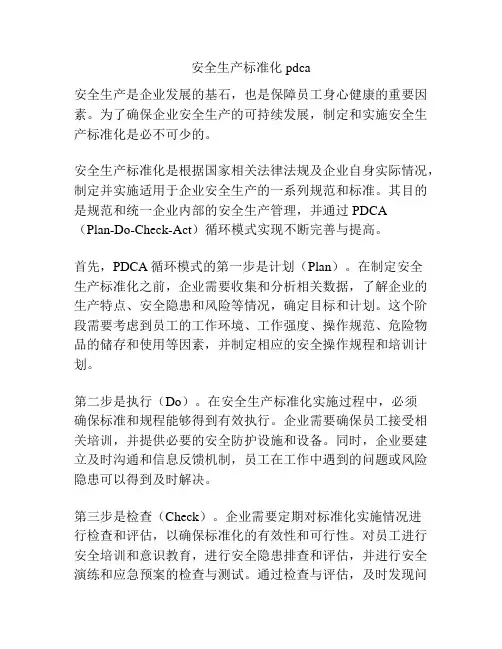 安全生产标准化 pdca

安全生产是企业发展的基石，也是保障员工身心健康的重要因素。为了确保企业安全生产的可持续发展，制定和实施安全生产标准化是必不可少的。

安全生产标准化是根据国家相关法律法规及企业自身实际情况，制定并实施适用于企业安全生产的一系列规范和标准。其目的是规范和统一企业内部的安全生产管理，并通过 PDCA（Plan-Do-Check-Act）循环模式实现不断完善与提高。

首先，PDCA 循环模式的第一步是计划（Plan）。在制定安全生产标准化之前，企业需要收集和分析相关数据，了解企业的生产特点、安全隐患和风险等情况，确定目标和计划。这个阶段需要考虑到员工的工作环境、工作强度、操作规范、危险物品的储存和使用等因素，并制定相应的安全操作规程和培训计划。

第二步是执行（Do）。在安全生产标准化实施过程中，必须确保标准和规程能够得到有效执行。企业需要确保员工接受相关培训，并提供必要的安全防护设施和设备。同时，企业要建立及时沟通和信息反馈机制，员工在工作中遇到的问题或风险隐患可以得到及时解决。

第三步是检查（Check）。企业需要定期对标准化实施情况进行检查和评估，以确保标准化的有效性和可行性。对员工进行安全培训和意识教育，进行安全隐患排查和评估，并进行安全演练和应急预案的检查与测试。通过检查与评估，及时发现问